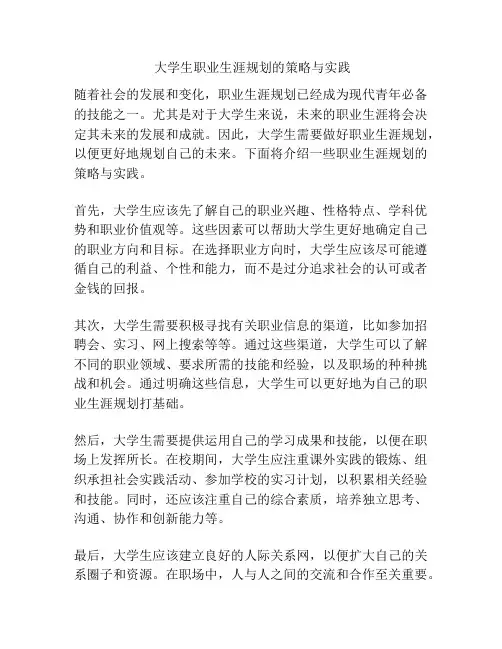 大学生职业生涯规划的策略与实践

随着社会的发展和变化，职业生涯规划已经成为现代青年必备的技能之一。尤其是对于大学生来说，未来的职业生涯将会决定其未来的发展和成就。因此，大学生需要做好职业生涯规划，以便更好地规划自己的未来。下面将介绍一些职业生涯规划的策略与实践。

首先，大学生应该先了解自己的职业兴趣、性格特点、学科优势和职业价值观等。这些因素可以帮助大学生更好地确定自己的职业方向和目标。在选择职业方向时，大学生应该尽可能遵循自己的利益、个性和能力，而不是过分追求社会的认可或者金钱的回报。

其次，大学生需要积极寻找有关职业信息的渠道，比如参加招聘会、实习、网上搜索等等。通过这些渠道，大学生可以了解不同的职业领域、要求所需的技能和经验，以及职场的种种挑战和机会。通过明确这些信息，大学生可以更好地为自己的职业生涯规划打基础。

然后，大学生需要提供运用自己的学习成果和技能，以便在职场上发挥所长。在校期间，大学生应注重课外实践的锻炼、组织承担社会实践活动、参加学校的实习计划，以积累相关经验和技能。同时，还应该注重自己的综合素质，培养独立思考、沟通、协作和创新能力等。

最后，大学生应该建立良好的人际关系网，以便扩大自己的关系圈子和资源。在职场中，人与人之间的交流和合作至关重要。